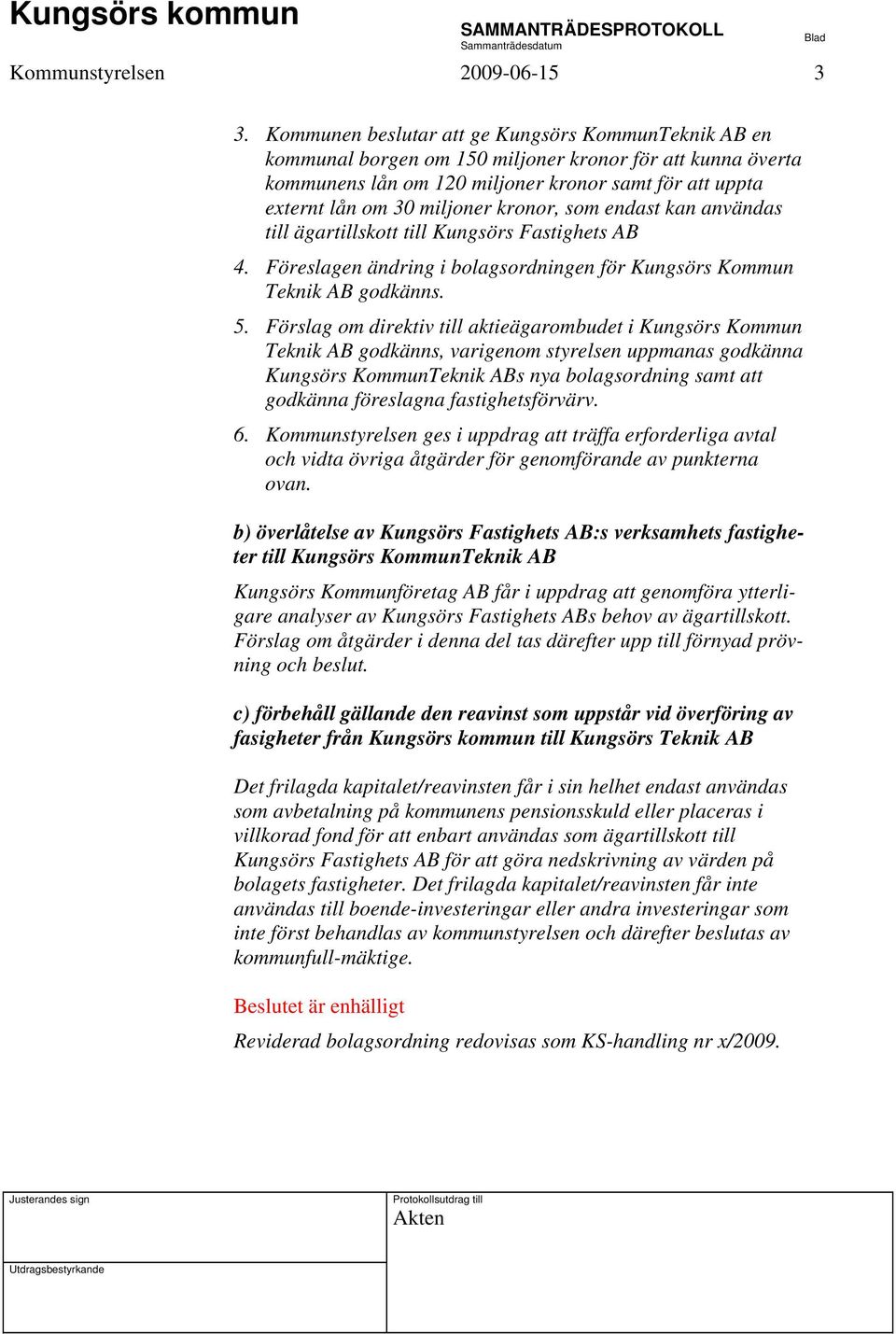 Kungsörs kommun

SAMMANTRÄDESPROTOKOLL
Sammanträdesdatum

Blad

Kommunstyrelsen 2009-06-15 3

3. Kommunen beslutar att ge Kungsörs KommunTeknik AB en kommunal borgen om 150 miljoner kronor för att kunna överta kommunens lån om 120 miljoner kronor samt för att uppta externt lån om 30 miljoner kronor, som endast kan användas till ägartillskott till Kungsörs Fastighets AB

4. Föreslagen ändring i bolagsordningen för Kungsörs Kommun Teknik AB godkänns.

5. Förslag om direktiv till aktieägarombudet i Kungsörs Kommun Teknik AB godkänns, varigenom styrelsen uppmanas godkänna Kungsörs KommunTeknik ABs nya bolagsordning samt att godkänna föreslagna fastighetsförvärv.

6. Kommunstyrelsen ges i uppdrag att träffa erforderliga avtal och vidta övriga åtgärder för genomförande av punkterna ovan.

b) överlåtelse av Kungsörs Fastighets AB:s verksamhets fastigheter till Kungsörs KommunTeknik AB

Kungsörs Kommunföretag AB får i uppdrag att genomföra ytterligare analyser av Kungsörs Fastighets ABs behov av ägartillskott. Förslag om åtgärder i denna del tas därefter upp till förnyad prövning och beslut.

c) förbehåll gällande den reavinst som uppstår vid överföring av fasigheter från Kungsörs kommun till Kungsörs Teknik AB

Det frilagda kapitalet/reavinsten får i sin helhet endast användas som avbetalning på kommunens pensionsskuld eller placeras i villkorad fond för att enbart användas som ägartillskott till Kungsörs Fastighets AB för att göra nedskrivning av värden på bolagets fastigheter. Det frilagda kapitalet/reavinsten får inte användas till boende-investeringar eller andra investeringar som inte först behandlas av kommunstyrelsen och därefter beslutas av kommunfull-mäktige.

Beslutet är enhälligt

Reviderad bolagsordning redovisas som KS-handling nr x/2009.

Justerandes sign

Protokollsutdrag till
Akten

Utdragsbestyrkande